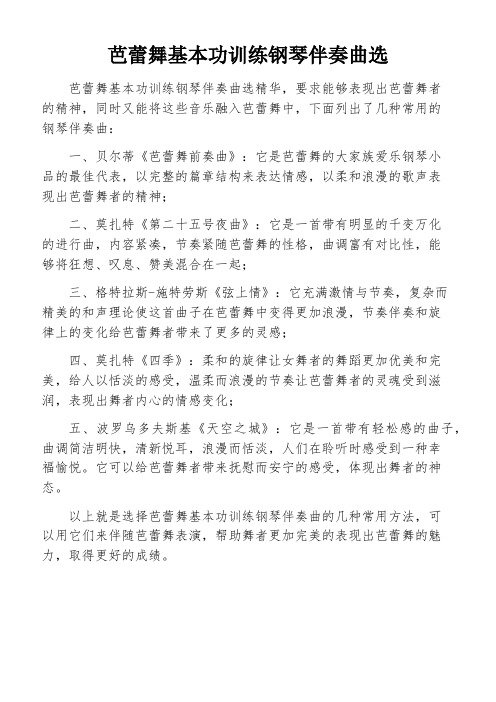 芭蕾舞基本功训练钢琴伴奏曲选

芭蕾舞基本功训练钢琴伴奏曲选精华，要求能够表现出芭蕾舞者的精神，同时又能将这些音乐融入芭蕾舞中，下面列出了几种常用的钢琴伴奏曲：

一、贝尔蒂《芭蕾舞前奏曲》：它是芭蕾舞的大家族爱乐钢琴小品的最佳代表，以完整的篇章结构来表达情感，以柔和浪漫的歌声表现出芭蕾舞者的精神；

二、莫扎特《第二十五号夜曲》：它是一首带有明显的千变万化的进行曲，内容紧凑，节奏紧随芭蕾舞的性格，曲调富有对比性，能够将狂想、叹息、赞美混合在一起；

三、格特拉斯-施特劳斯《弦上情》：它充满激情与节奏，复杂而精美的和声理论使这首曲子在芭蕾舞中变得更加浪漫，节奏伴奏和旋律上的变化给芭蕾舞者带来了更多的灵感；

四、莫扎特《四季》：柔和的旋律让女舞者的舞蹈更加优美和完美，给人以恬淡的感受，温柔而浪漫的节奏让芭蕾舞者的灵魂受到滋润，表现出舞者内心的情感变化；

五、波罗乌多夫斯基《天空之城》：它是一首带有轻松感的曲子，曲调简洁明快，清新悦耳，浪漫而恬淡，人们在聆听时感受到一种幸福愉悦。它可以给芭蕾舞者带来抚慰而安宁的感受，体现出舞者的神态。

以上就是选择芭蕾舞基本功训练钢琴伴奏曲的几种常用方法，可以用它们来伴随芭蕾舞表演，帮助舞者更加完美的表现出芭蕾舞的魅力，取得更好的成绩。